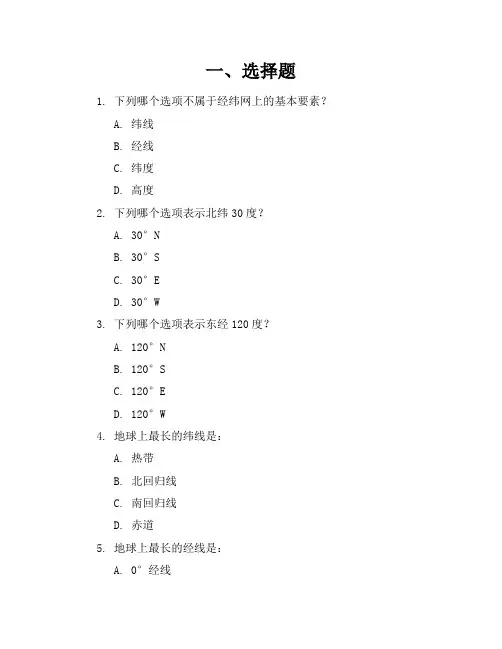 一、选择题

1. 下列哪个选项不属于经纬网上的基本要素？

A. 纬线

B. 经线

C. 纬度

D. 高度

2. 下列哪个选项表示北纬 30 度？

A. 30° N

B. 30° S

C. 30° E

D. 30° W

3. 下列哪个选项表示东经 120 度？

A. 120° N

B. 120° S

C. 120° E

D. 120° W

4. 地球上最长的纬线是：

A. 热带

B. 北回归线

C. 南回归线

D. 赤道

5. 地球上最长的经线是：

A. 0° 经线